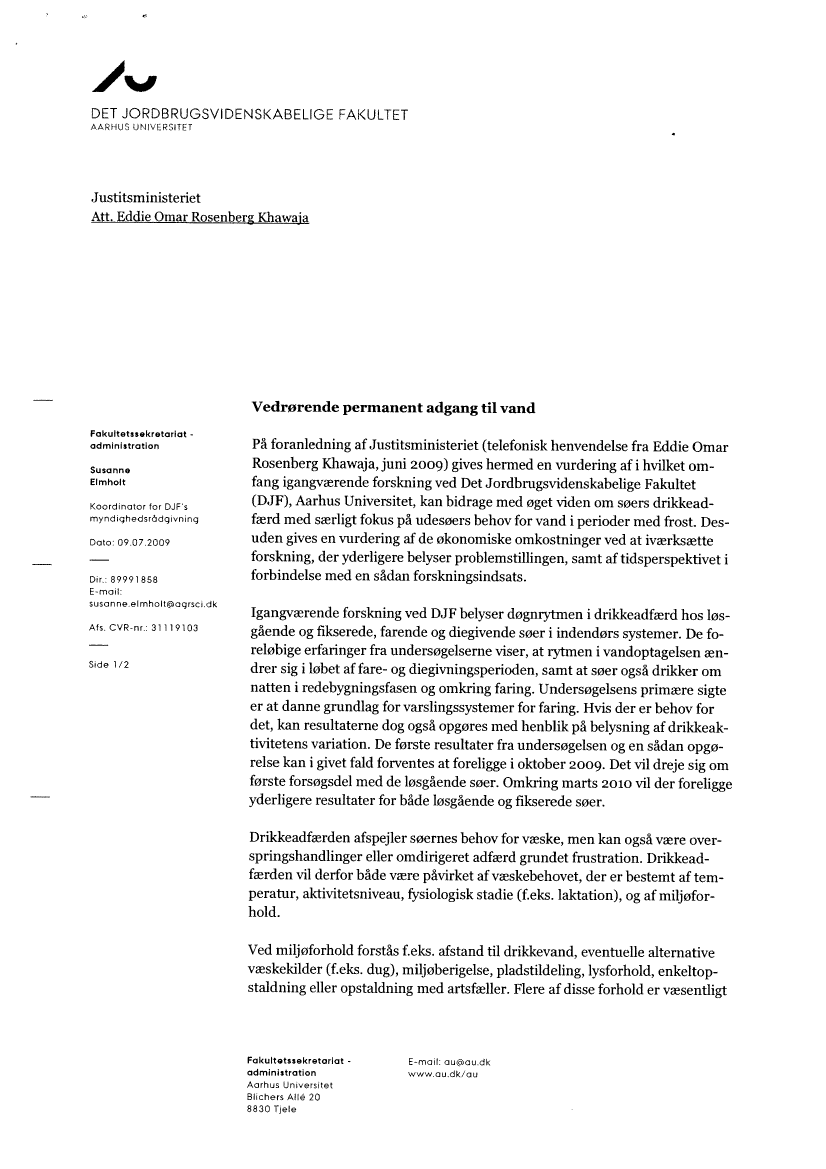 DET JORDBRUGSVIDENSKABELIGE FAKULTET
AARHUS UNIVERSITET

Justitsministeriet
Att. Eddie Omar Rosenberg Khawaja

Fakultetssekretariat - administration

Susanne Elmholt

Koordinator for DJF's myndighedsrådgivning

Dato: 09.07.2009

Dir.: 89991858
E-mail: susanne.elmholt@agrsci.dk

Afs. CVR-nr.: 31119103

Side 1/2

Vedrørende permanent adgang til vand

På foranledning af Justitsministeriet (telefonisk henvendelse fra Eddie Omar Rosenberg Khawaja, juni 2009) gives hermed en vurdering af i hvilket omfang igangværende forskning ved Det Jordbrugsvidenskabelige Fakultet (DJF), Aarhus Universitet, kan bidrage med øget viden om søers drikkeadfærd med særligt fokus på udesøers behov for vand i perioder med frost. Desuden gives en vurdering af de økonomiske omkostninger ved at iværksætte forskning, der yderligere belyser problemstillingen, samt af tidsperspektivet i forbindelse med en sådan forskningsindsats.

Igangværende forskning ved DJF belyser døgnrytmen i drikkeadfærd hos løsgående og fikserede, farende og diegivende søer i indendørs systemer. De foreløbige erfaringer fra undersøgelserne viser, at rytmen i vandoptagelsen ændrer sig i løbet af fare- og diegivningsperioden, samt at søer også drikker om natten i redebygningsfasen og omkring faring. Undersøgelsens primære sigte er at danne grundlag for varslingssystemer for faring. Hvis der er behov for det, kan resultaterne dog også opgøres med henblik på belysning af drikkeaktivitetens variation. De første resultater fra undersøgelsen og en sådan opgørelse kan i givet fald forventes at foreligge i oktober 2009. Det vil dreje sig om første forsøgsdel med de løsgående søer. Omkring marts 2010 vil der foreligge yderligere resultater for både løsgående og fikserede søer.

Drikkeadfærden afspejler søernes behov for væske, men kan også være overspringshandlinger eller omdirigeret adfærd grundet frustration. Drikkeadfærden vil derfor både være påvirket af væskebehovet, der er bestemt af temperatur, aktivitetsniveau, fysiologisk stadie (f.eks. laktation), og af miljøforhold.

Ved miljøforhold forstås f.eks. afstand til drikkevand, eventuelle alternative væskekilder (f.eks. dug), miljøberigelse, pladstildeling, lysforhold, enkeltopstaldning eller opstaldning med artsfæller. Flere af disse forhold er væsentligt

Fakultetssekretariat - administration
Aarhus Universitet
Blichers Allé 20
8830 Tjele

E-mail: au@au.dk
www.au.dk/au